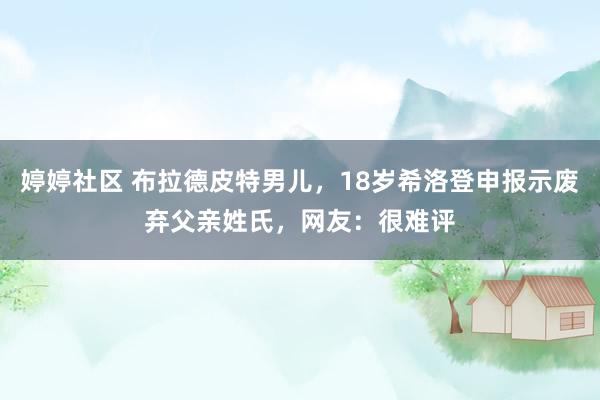 婷婷社区 布拉德皮特男儿，18岁希洛登申报示废弃父亲姓氏，网友：很难评